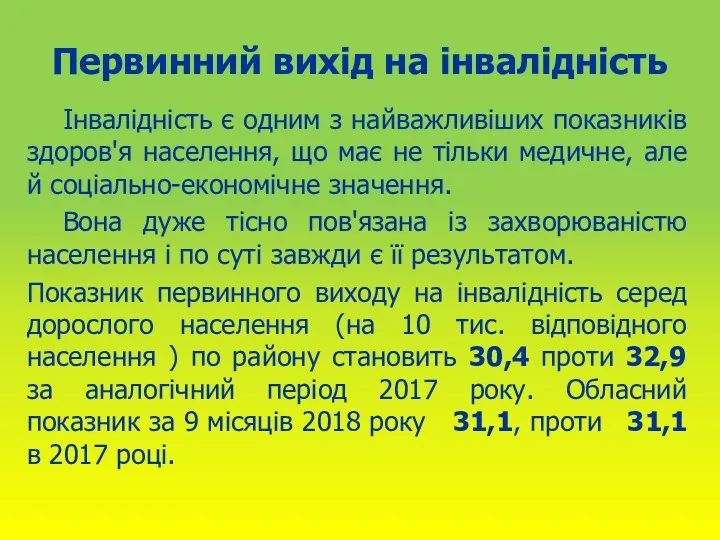 Первинний вихід на інвалідність

Інвалідність є одним з найважливіших показників здоров'я населення, що має не тільки медичне, але й соціально-економічне значення.

Вона дуже тісно пов'язана із захворюваністю населення і по суті завжди є її результатом.

Показник первинного виходу на інвалідність серед дорослого населення (на 10 тис. відповідного населення ) по району становить 30,4 проти 32,9 за аналогічний період 2017 року. Обласний показник за 9 місяців 2018 року 31,1, проти 31,1 в 2017 році.